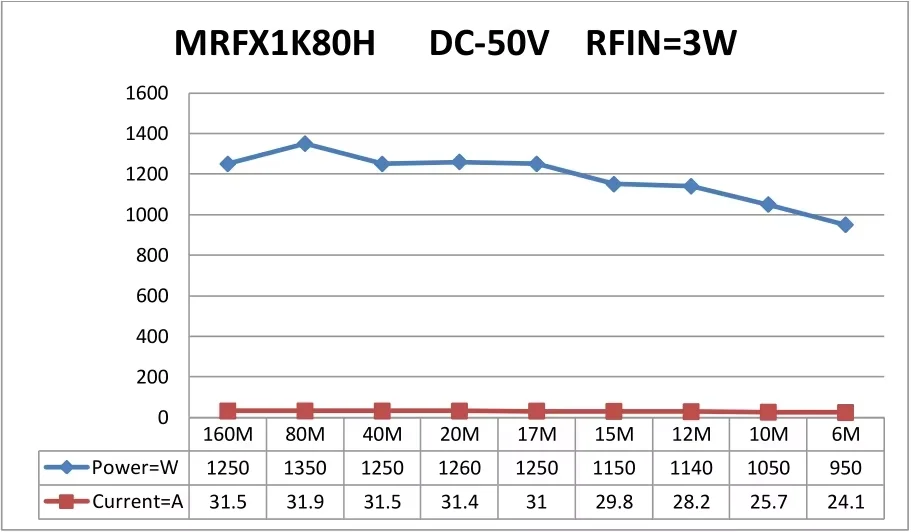 MRFX1K80H DC-50V RFIN=3W

1600
1400
1200
1000
800
600
400
200
0

| | 160M | 80M | 40M | 20M | 17M | 15M | 12M | 10M | 6M |
|---|---|---|---|---|---|---|---|---|---|
| Power=W | 1250 | 1350 | 1250 | 1260 | 1250 | 1150 | 1140 | 1050 | 950 |
| Current=A | 31.5 | 31.9 | 31.5 | 31.4 | 31 | 29.8 | 28.2 | 25.7 | 24.1 |